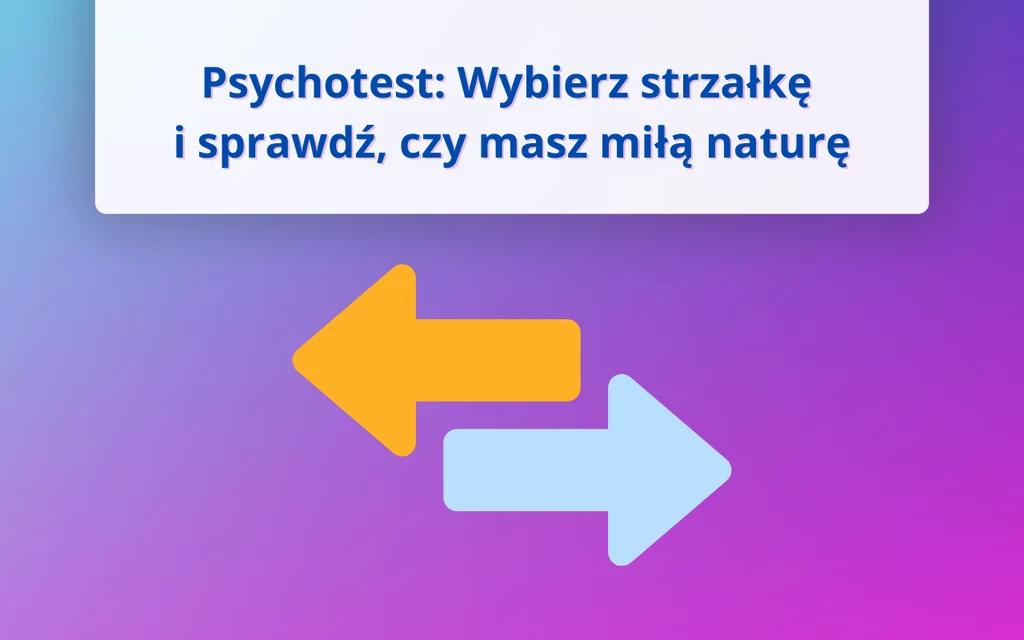 Psychotest: Wybierz strzałkę i sprawdź, czy masz miłą naturę